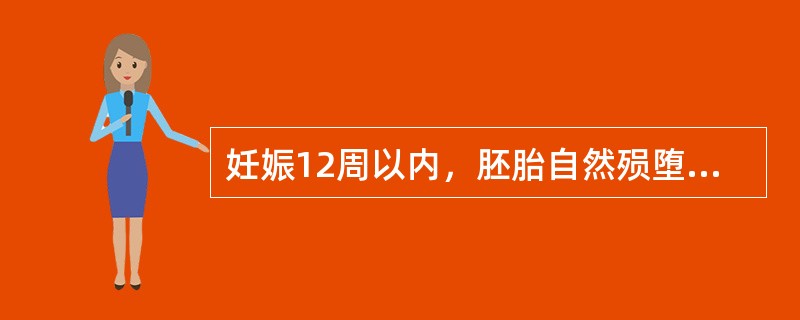 妊娠12周以内，胚胎自然殒堕...